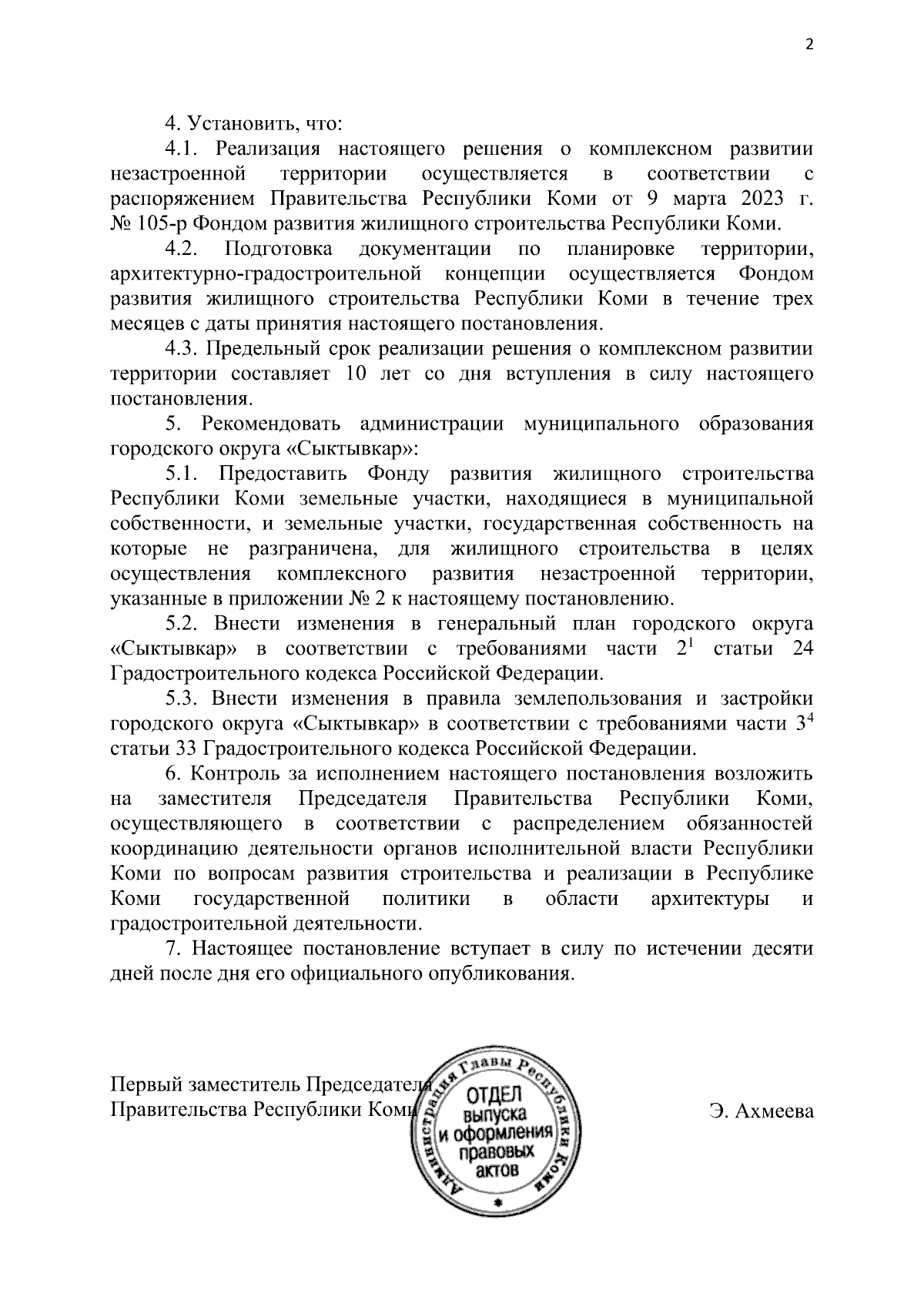 2

4. Установить, что:

4.1. Реализация настоящего решения о комплексном развитии незастроенной территории осуществляется в соответствии с распоряжением Правительства Республики Коми от 9 марта 2023 г. № 105-р Фондом развития жилищного строительства Республики Коми.

4.2. Подготовка документации по планировке территории, архитектурно-градостроительной концепции осуществляется Фондом развития жилищного строительства Республики Коми в течение трех месяцев с даты принятия настоящего постановления.

4.3. Предельный срок реализации решения о комплексном развитии территории составляет 10 лет со дня вступления в силу настоящего постановления.

5. Рекомендовать администрации муниципального образования городского округа «Сыктывкар»:

5.1. Предоставить Фонду развития жилищного строительства Республики Коми земельные участки, находящиеся в муниципальной собственности, и земельные участки, государственная собственность на которые не разграничена, для жилищного строительства в целях осуществления комплексного развития незастроенной территории, указанные в приложении № 2 к настоящему постановлению.

5.2. Внести изменения в генеральный план городского округа «Сыктывкар» в соответствии с требованиями части $2^1$ статьи 24 Градостроительного кодекса Российской Федерации.

5.3. Внести изменения в правила землепользования и застройки городского округа «Сыктывкар» в соответствии с требованиями части $3^4$ статьи 33 Градостроительного кодекса Российской Федерации.

6. Контроль за исполнением настоящего постановления возложить на заместителя Председателя Правительства Республики Коми, осуществляющего в соответствии с распределением обязанностей координацию деятельности органов исполнительной власти Республики Коми по вопросам развития строительства и реализации в Республике Коми государственной политики в области архитектуры и градостроительной деятельности.

7. Настоящее постановление вступает в силу по истечении десяти дней после дня его официального опубликования.

Первый заместитель Председателя
Правительства Республики Коми

Администрация Главы Республики Коми
ОТДЕЛ
выпуска
и оформления
правовых
актов

Э. Ахмеева